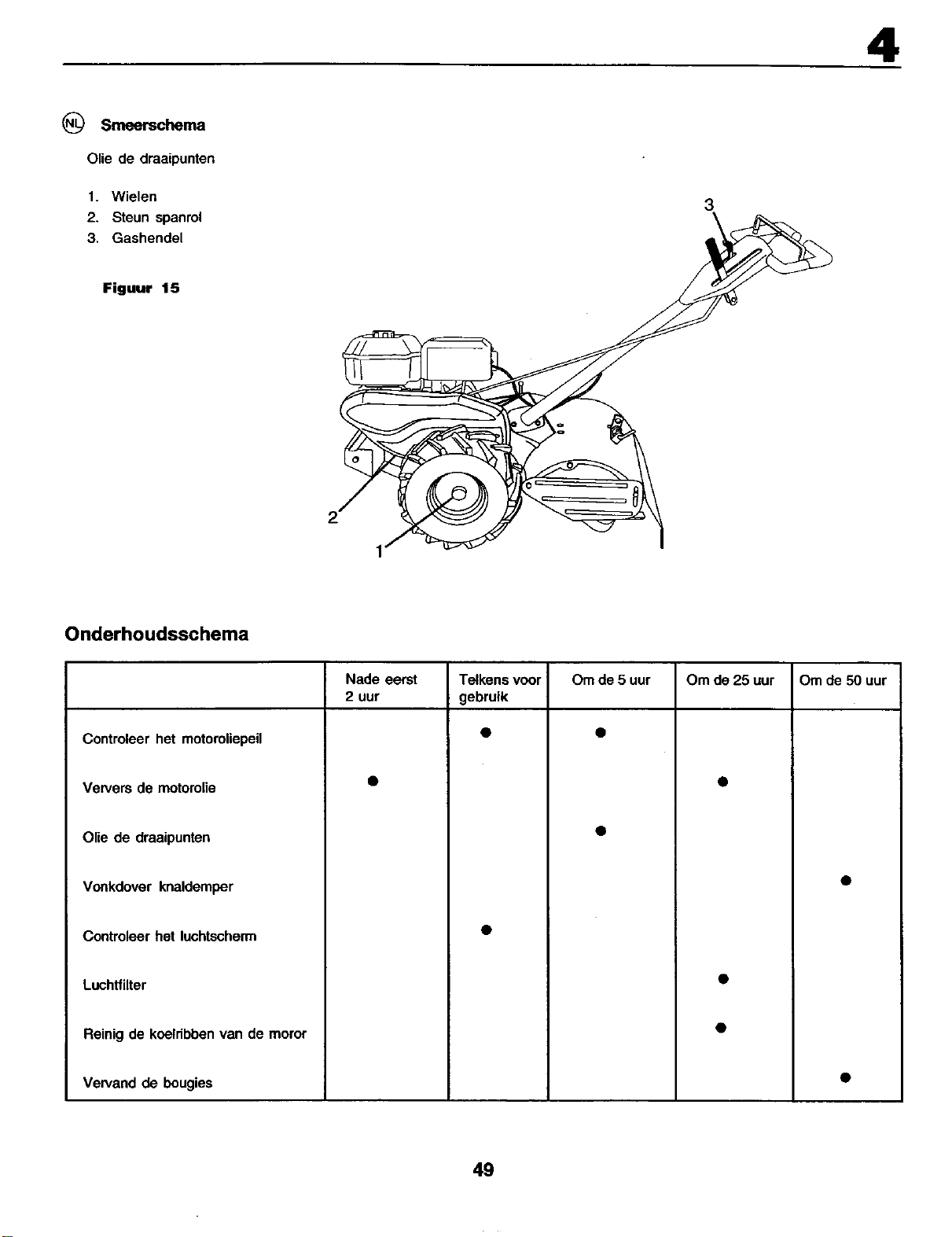 4

NL Smeerschema

Olie de draaipunten

1. Wielen
2. Steun spanrol
3. Gashendel

Figuur 15

3

2

1

Onderhoudsschema

| | Nade eerst 2 uur | Telkens voor gebruik | Om de 5 uur | Om de 25 uur | Om de 50 uur |
|---|---|---|---|---|---|
| Controleer het motoroliepeil | | ● | ● | | |
| Ververs de motorolie | ● | | | ● | |
| Olie de draaipunten | | | ● | | |
| Vonkdover knaldemper | | | | | ● |
| Controleer het luchtscherm | | ● | | | |
| Luchtfilter | | | | ● | |
| Reinig de koelribben van de moror | | | | ● | |
| Vervand de bougies | | | | | ● |

49